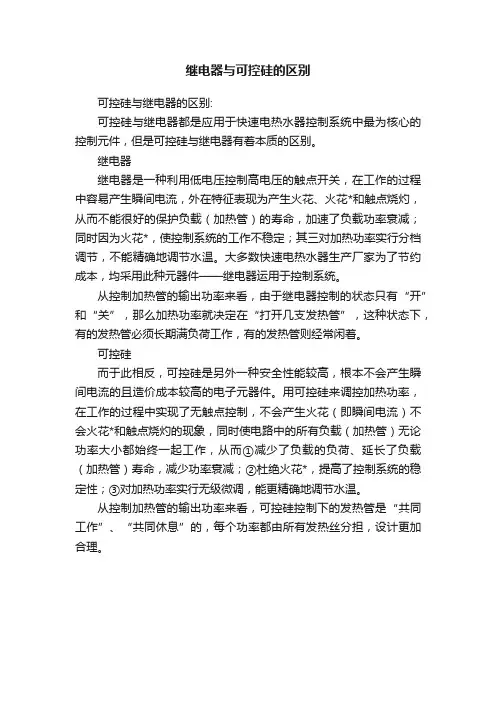 继电器与可控硅的区别

可控硅与继电器的区别:

可控硅与继电器都是应用于快速电热水器控制系统中最为核心的控制元件，但是可控硅与继电器有着本质的区别。

继电器

继电器是一种利用低电压控制高电压的触点开关，在工作的过程中容易产生瞬间电流，外在特征表现为产生火花、火花*和触点烧灼，从而不能很好的保护负载（加热管）的寿命，加速了负载功率衰减；同时因为火花*，使控制系统的工作不稳定；其三对加热功率实行分档调节，不能精确地调节水温。大多数快速电热水器生产厂家为了节约成本，均采用此种元器件——继电器运用于控制系统。

从控制加热管的输出功率来看，由于继电器控制的状态只有“开”和“关”，那么加热功率就决定在“打开几支发热管”，这种状态下，有的发热管必须长期满负荷工作，有的发热管则经常闲着。

可控硅

而于此相反，可控硅是另外一种安全性能较高，根本不会产生瞬间电流的且造价成本较高的电子元器件。用可控硅来调控加热功率，在工作的过程中实现了无触点控制，不会产生火花（即瞬间电流）不会火花*和触点烧灼的现象，同时使电路中的所有负载（加热管）无论功率大小都始终一起工作，从而①减少了负载的负荷、延长了负载（加热管）寿命，减少功率衰减；②杜绝火花*，提高了控制系统的稳定性；③对加热功率实行无级微调，能更精确地调节水温。

从控制加热管的输出功率来看，可控硅控制下的发热管是“共同工作”、“共同休息”的，每个功率都由所有发热丝分担，设计更加合理。